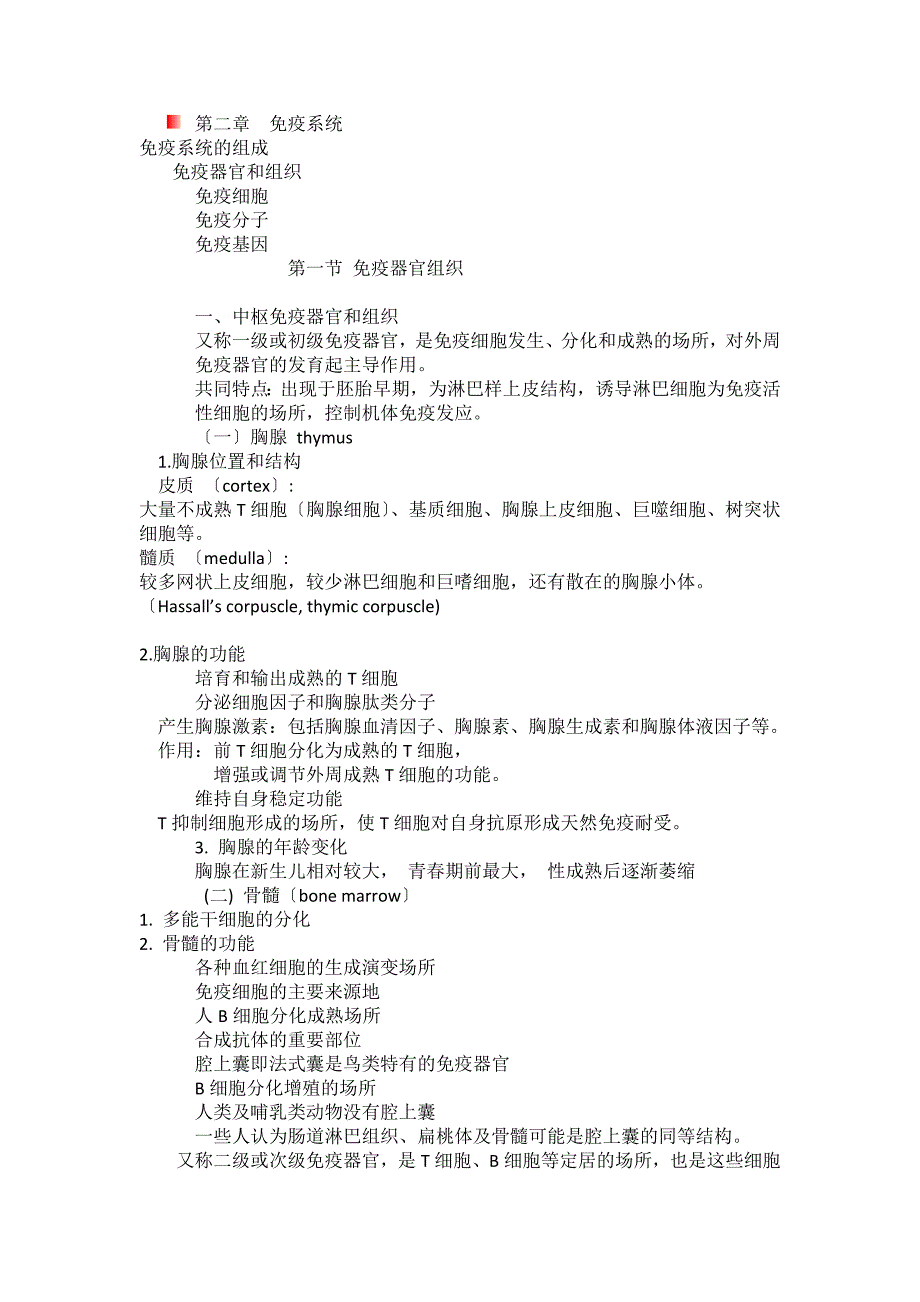 第二章　免疫系统
免疫系统的组成
免疫器官和组织
免疫细胞
免疫分子
免疫基因
第一节 免疫器官组织

一、中枢免疫器官和组织
又称一级或初级免疫器官，是免疫细胞发生、分化和成熟的场所，对外周免疫器官的发育起主导作用。
共同特点：出现于胚胎早期，为淋巴样上皮结构，诱导淋巴细胞为免疫活性细胞的场所，控制机体免疫发应。
〔一〕胸腺 thymus
1.胸腺位置和结构
皮质 〔cortex〕：
大量不成熟 T 细胞〔胸腺细胞〕、基质细胞、胸腺上皮细胞、巨噬细胞、树突状细胞等。
髓质 〔medulla〕：
较多网状上皮细胞，较少淋巴细胞和巨嗜细胞，还有散在的胸腺小体。
〔Hassall's corpuscle, thymic corpuscle)

2.胸腺的功能
培育和输出成熟的 T 细胞
分泌细胞因子和胸腺肽类分子
产生胸腺激素：包括胸腺血清因子、胸腺素、胸腺生成素和胸腺体液因子等。
作用：前 T 细胞分化为成熟的 T 细胞，
增强或调节外周成熟 T 细胞的功能。
维持自身稳定功能
T 抑制细胞形成的场所，使 T 细胞对自身抗原形成天然免疫耐受。
3. 胸腺的年龄变化
胸腺在新生儿相对较大， 青春期前最大， 性成熟后逐渐萎缩
(二) 骨髓〔bone marrow〕
1. 多能干细胞的分化
2. 骨髓的功能
各种血红细胞的生成演变场所
免疫细胞的主要来源地
人 B 细胞分化成熟场所
合成抗体的重要部位
腔上囊即法式囊是鸟类特有的免疫器官
B 细胞分化增殖的场所
人类及哺乳类动物没有腔上囊
一些人认为肠道淋巴组织、扁桃体及骨髓可能是腔上囊的同等结构。
又称二级或次级免疫器官，是 T 细胞、B 细胞等定居的场所，也是这些细胞